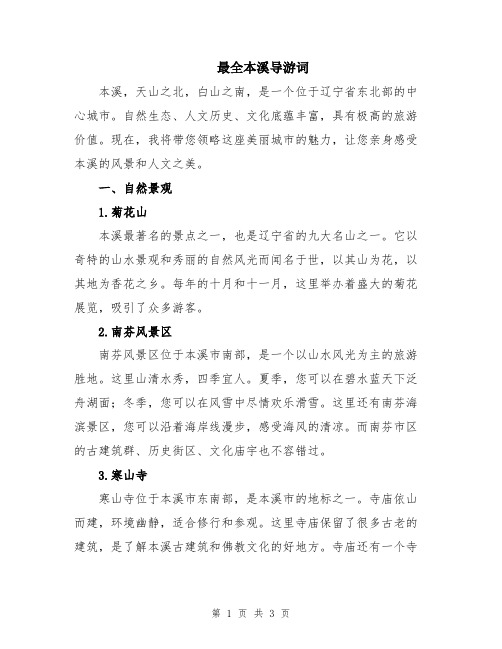 最全本溪导游词

本溪，天山之北，白山之南，是一个位于辽宁省东北部的中心城市。自然生态、人文历史、文化底蕴丰富，具有极高的旅游价值。现在，我将带您领略这座美丽城市的魅力，让您亲身感受本溪的风景和人文之美。

一、自然景观

1.菊花山

本溪最著名的景点之一，也是辽宁省的九大名山之一。它以奇特的山水景观和秀丽的自然风光而闻名于世，以其山为花，以其地为香花之乡。每年的十月和十一月，这里举办着盛大的菊花展览，吸引了众多游客。

2.南芬风景区

南芬风景区位于本溪市南部，是一个以山水风光为主的旅游胜地。这里山清水秀，四季宜人。夏季，您可以在碧水蓝天下泛舟湖面；冬季，您可以在风雪中尽情欢乐滑雪。这里还有南芬海滨景区，您可以沿着海岸线漫步，感受海风的清凉。而南芬市区的古建筑群、历史街区、文化庙宇也不容错过。

3.寒山寺

寒山寺位于本溪市东南部，是本溪市的地标之一。寺庙依山而建，环境幽静，适合修行和参观。这里寺庙保留了很多古老的建筑，是了解本溪古建筑和佛教文化的好地方。寺庙还有一个寺

第 1 页 共 3 页